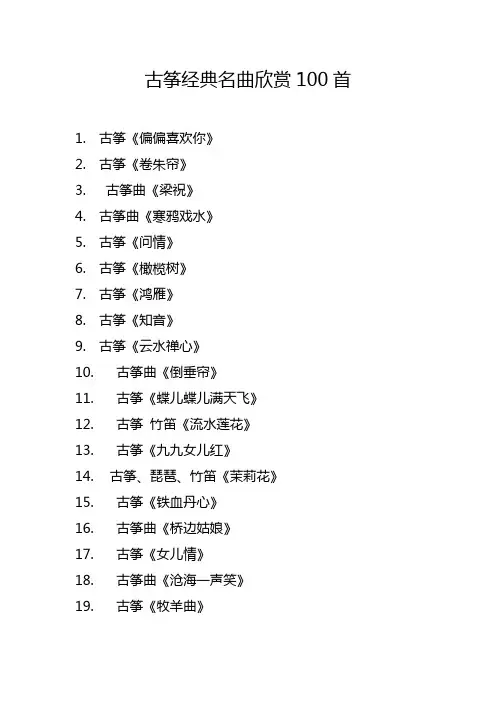 古筝经典名曲欣赏 100 首

1. 古筝《偏偏喜欢你》
2. 古筝《卷朱帘》
3. 古筝曲《梁祝》
4. 古筝曲《寒鸦戏水》
5. 古筝《问情》
6. 古筝《橄榄树》
7. 古筝《鸿雁》
8. 古筝《知音》
9. 古筝《云水禅心》
10. 古筝曲《倒垂帘》
11. 古筝《蝶儿蝶儿满天飞》
12. 古筝 竹笛《流水莲花》
13. 古筝《九九女儿红》
14. 古筝、琵琶、竹笛《茉莉花》
15. 古筝《铁血丹心》
16. 古筝曲《桥边姑娘》
17. 古筝《女儿情》
18. 古筝曲《沧海一声笑》
19. 古筝《牧羊曲》